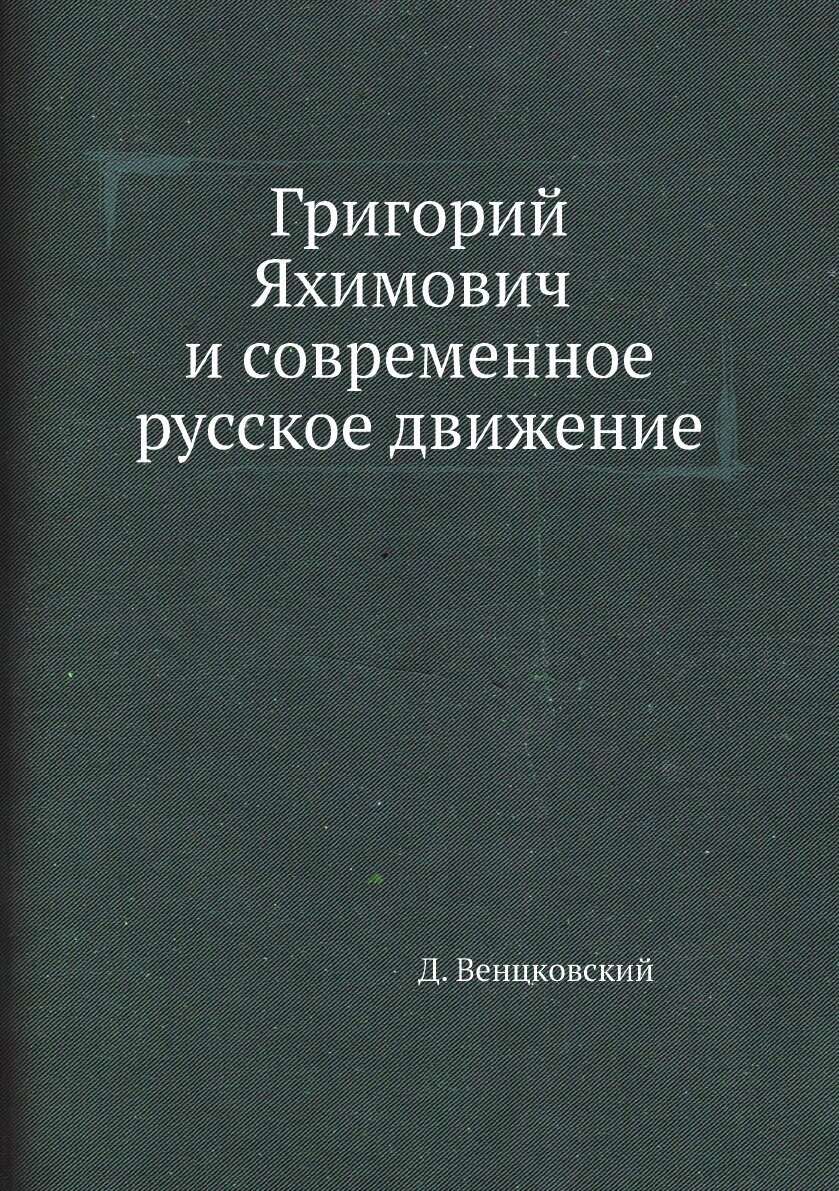 Григорий Яхимович и современное русское движение

Д. Венцковский